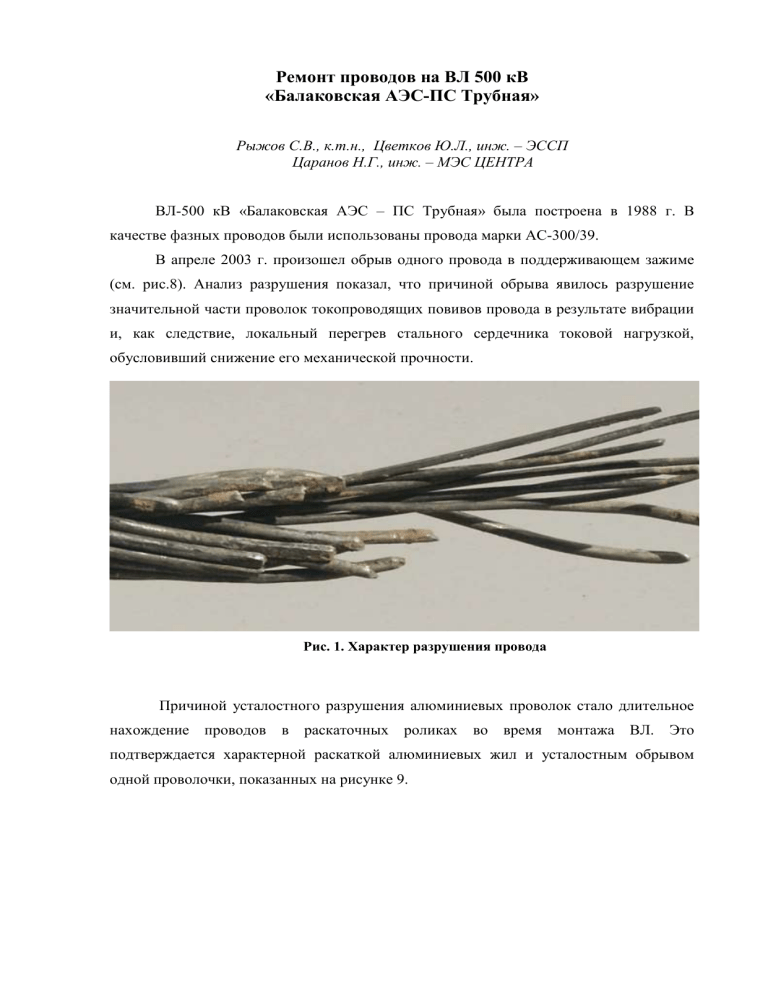 Ремонт проводов на ВЛ 500 кВ
«Балаковская АЭС-ПС Трубная»

Рыжов С.В., к.т.н., Цветков Ю.Л., инж. – ЭССП
Царанов Н.Г., инж. – МЭС ЦЕНТРА

ВЛ-500 кВ «Балаковская АЭС – ПС Трубная» была построена в 1988 г. В качестве фазных проводов были использованы провода марки АС-300/39.

В апреле 2003 г. произошел обрыв одного провода в поддерживающем зажиме (см. рис.8). Анализ разрушения показал, что причиной обрыва явилось разрушение значительной части проволок токопроводящих повивов провода в результате вибрации и, как следствие, локальный перегрев стального сердечника токовой нагрузкой, обусловивший снижение его механической прочности.

Рис. 1. Характер разрушения провода

Причиной усталостного разрушения алюминиевых проволок стало длительное нахождение проводов в раскаточных роликах во время монтажа ВЛ. Это подтверждается характерной раскаткой алюминиевых жил и усталостным обрывом одной проволочки, показанных на рисунке 9.